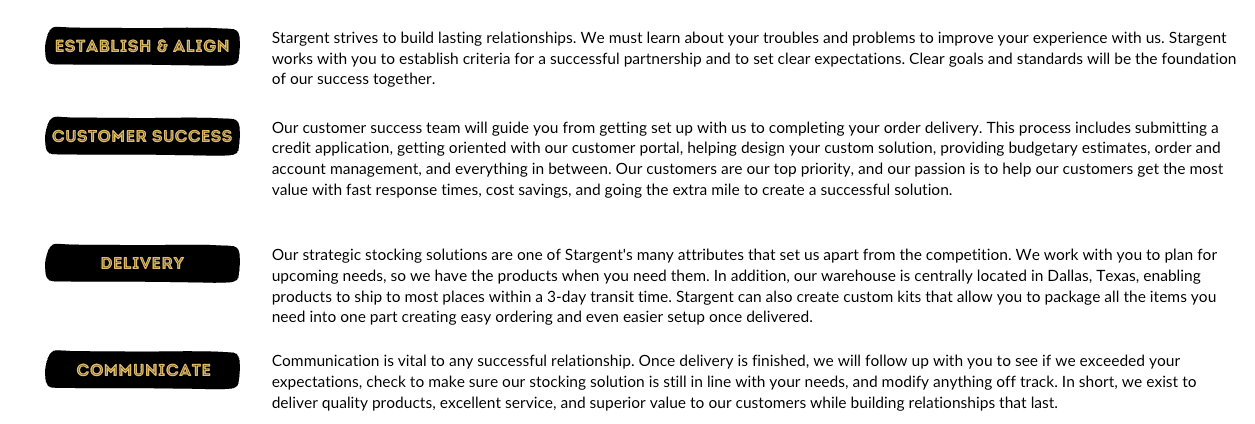 ESTABLISH & ALIGN

Stargent strives to build lasting relationships. We must learn about your troubles and problems to improve your experience with us. Stargent works with you to establish criteria for a successful partnership and to set clear expectations. Clear goals and standards will be the foundation of our success together.

CUSTOMER SUCCESS

Our customer success team will guide you from getting set up with us to completing your order delivery. This process includes submitting a credit application, getting oriented with our customer portal, helping design your custom solution, providing budgetary estimates, order and account management, and everything in between. Our customers are our top priority, and our passion is to help our customers get the most value with fast response times, cost savings, and going the extra mile to create a successful solution.

DELIVERY

Our strategic stocking solutions are one of Stargent's many attributes that set us apart from the competition. We work with you to plan for upcoming needs, so we have the products when you need them. In addition, our warehouse is centrally located in Dallas, Texas, enabling products to ship to most places within a 3-day transit time. Stargent can also create custom kits that allow you to package all the items you need into one part creating easy ordering and even easier setup once delivered.

COMMUNICATE

Communication is vital to any successful relationship. Once delivery is finished, we will follow up with you to see if we exceeded your expectations, check to make sure our stocking solution is still in line with your needs, and modify anything off track. In short, we exist to deliver quality products, excellent service, and superior value to our customers while building relationships that last.